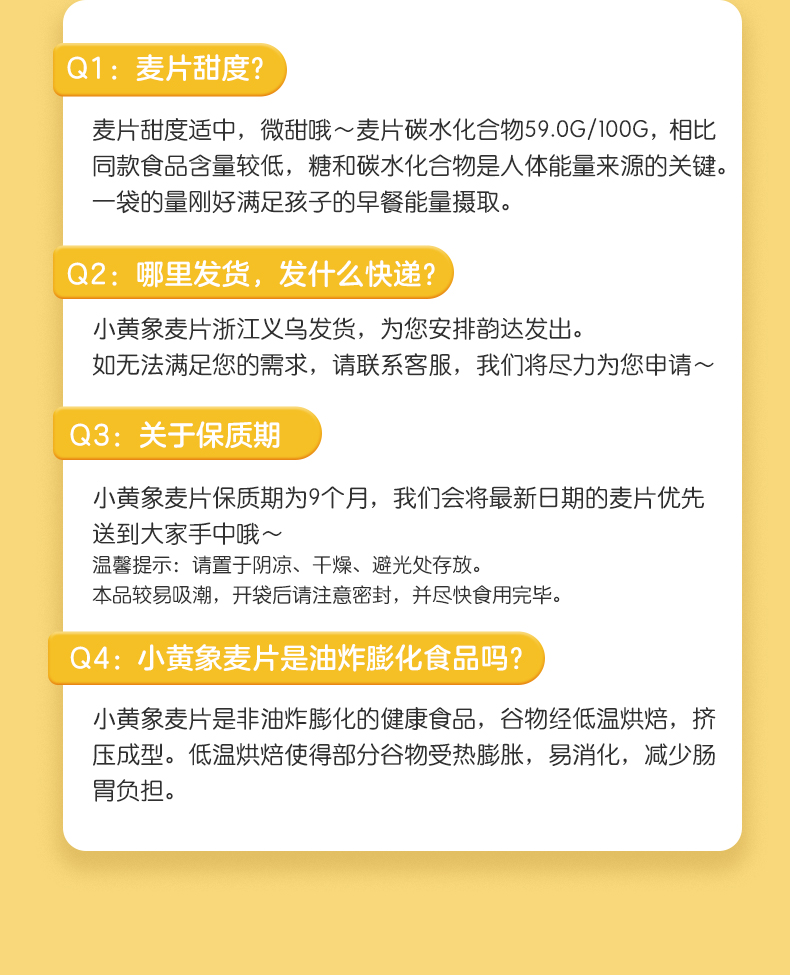 Q1：麦片甜度？

麦片甜度适中，微甜哦～麦片碳水化合物59.0G/100G，相比同款食品含量较低，糖和碳水化合物是人体能量来源的关键。一袋的量刚好满足孩子的早餐能量摄取。

Q2：哪里发货，发什么快递？

小黄象麦片浙江义乌发货，为您安排韵达发出。
如无法满足您的需求，请联系客服，我们将尽力为您申请～

Q3：关于保质期

小黄象麦片保质期为9个月，我们会将最新日期的麦片优先送到大家手中哦～
温馨提示：请置于阴凉、干燥、避光处存放。
本品较易吸潮，开袋后请注意密封，并尽快食用完毕。

Q4：小黄象麦片是油炸膨化食品吗？

小黄象麦片是非油炸膨化的健康食品，谷物经低温烘焙，挤压成型。低温烘焙使得部分谷物受热膨胀，易消化，减少肠胃负担。